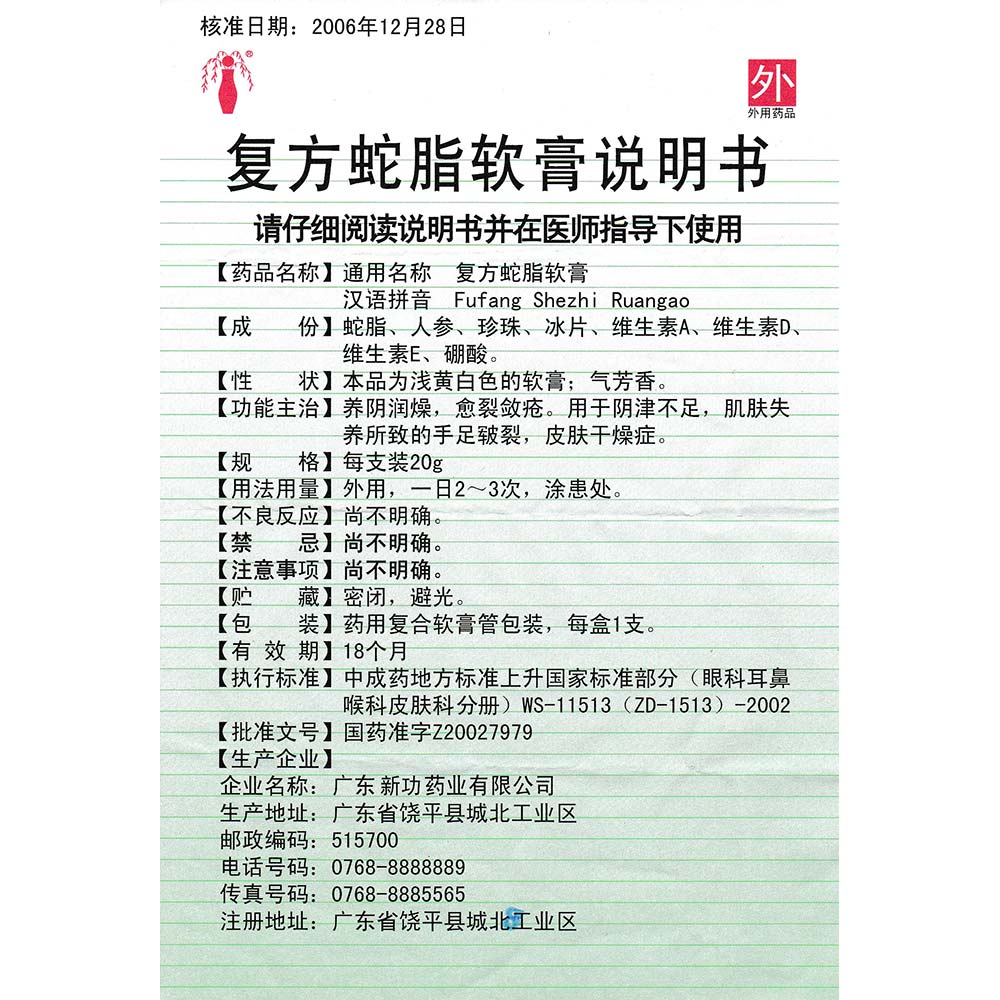 核准日期：2006年12月28日

外
外用药品

复方蛇脂软膏说明书

请仔细阅读说明书并在医师指导下使用

【药品名称】通用名称 复方蛇脂软膏
汉语拼音 Fufang Shezhi Ruangao
【成　　份】蛇脂、人参、珍珠、冰片、维生素A、维生素D、维生素E、硼酸。
【性　　状】本品为浅黄白色的软膏；气芳香。
【功能主治】养阴润燥，愈裂敛疮。用于阴津不足，肌肤失养所致的手足皲裂，皮肤干燥症。
【规　　格】每支装20g
【用法用量】外用，一日2～3次，涂患处。
【不良反应】尚不明确。
【禁　　忌】尚不明确。
【注意事项】尚不明确。
【贮　　藏】密闭，避光。
【包　　装】药用复合软膏管包装，每盒1支。
【有 效 期】18个月
【执行标准】中成药地方标准上升国家标准部分（眼科耳鼻喉科皮肤科分册）WS-11513（ZD-1513）-2002
【批准文号】国药准字Z20027979
【生产企业】
企业名称：广东新功药业有限公司
生产地址：广东省饶平县城北工业区
邮政编码：515700
电话号码：0768-8888889
传真号码：0768-8885565
注册地址：广东省饶平县城北工业区